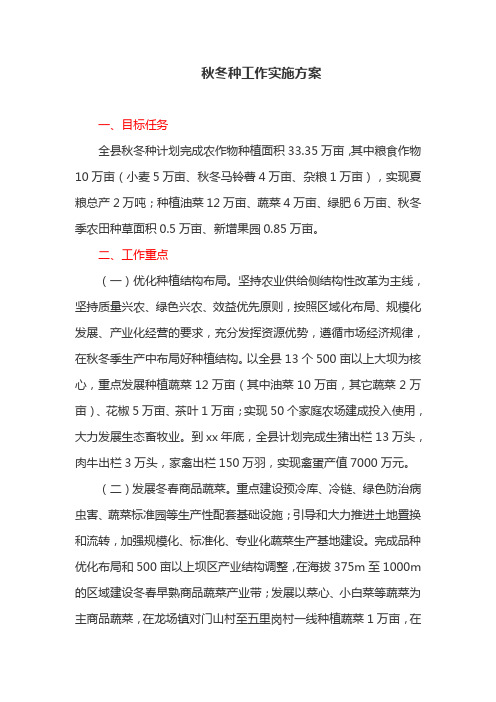 秋冬种工作实施方案

一、目标任务

全县秋冬种计划完成农作物种植面积 33.35 万亩，其中粮食作物 10 万亩（小麦 5 万亩、秋冬马铃薯 4 万亩、杂粮 1 万亩），实现夏粮总产 2 万吨；种植油菜 12 万亩、蔬菜 4 万亩、绿肥 6 万亩、秋冬季农田种草面积 0.5 万亩、新增果园 0.85 万亩。

二、工作重点

（一）优化种植结构布局。坚持农业供给侧结构性改革为主线，坚持质量兴农、绿色兴农、效益优先原则，按照区域化布局、规模化发展、产业化经营的要求，充分发挥资源优势，遵循市场经济规律，在秋冬季生产中布局好种植结构。以全县 13 个 500 亩以上大坝为核心，重点发展种植蔬菜 12 万亩（其中油菜 10 万亩，其它蔬菜 2 万亩）、花椒 5 万亩、茶叶 1 万亩；实现 50 个家庭农场建成投入使用，大力发展生态畜牧业。到 xx 年底，全县计划完成生猪出栏 13 万头，肉牛出栏 3 万头，家禽出栏 150 万羽，实现禽蛋产值 7000 万元。

（二）发展冬春商品蔬菜。重点建设预冷库、冷链、绿色防治病虫害、蔬菜标准园等生产性配套基础设施；引导和大力推进土地置换和流转，加强规模化、标准化、专业化蔬菜生产基地建设。完成品种优化布局和 500 亩以上坝区产业结构调整，在海拔 375m 至 1000m 的区域建设冬春早熟商品蔬菜产业带；发展以菜心、小白菜等蔬菜为主商品蔬菜，在龙场镇对门山村至五里岗村一线种植蔬菜 1 万亩，在